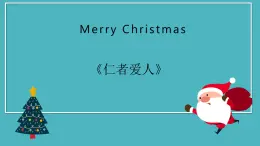 Merry Christmas

《仁者爱人》